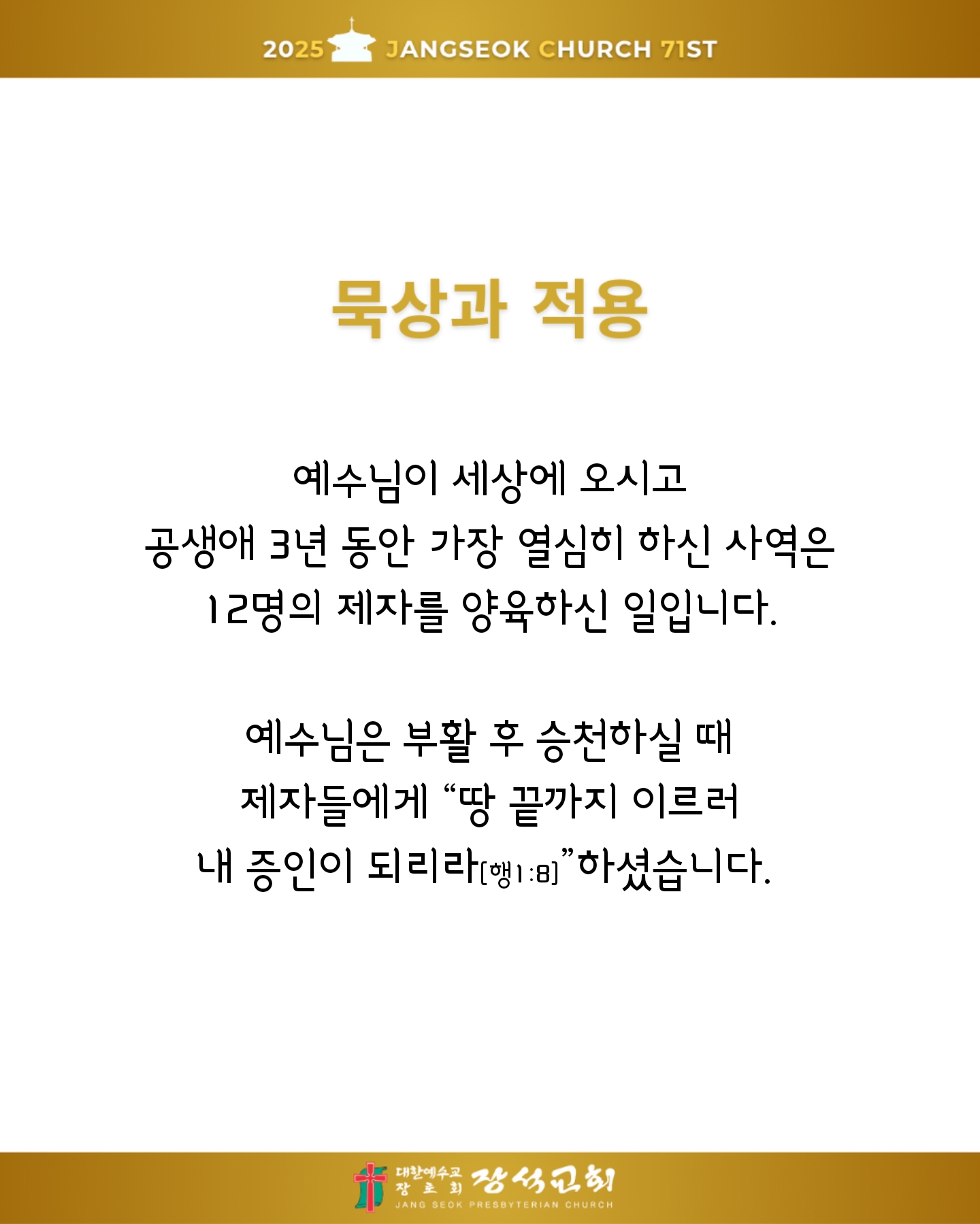 2025 JANGSEOK CHURCH 71ST

묵상과 적용

예수님이 세상에 오시고
공생애 3년 동안 가장 열심히 하신 사역은
12명의 제자를 양육하신 일입니다.

예수님은 부활 후 승천하실 때
제자들에게 "땅 끝까지 이르러
내 증인이 되리라[행1:8]"하셨습니다.

대한예수교
장로회
장석교회
JANG SEOK PRESBYTERIAN CHURCH